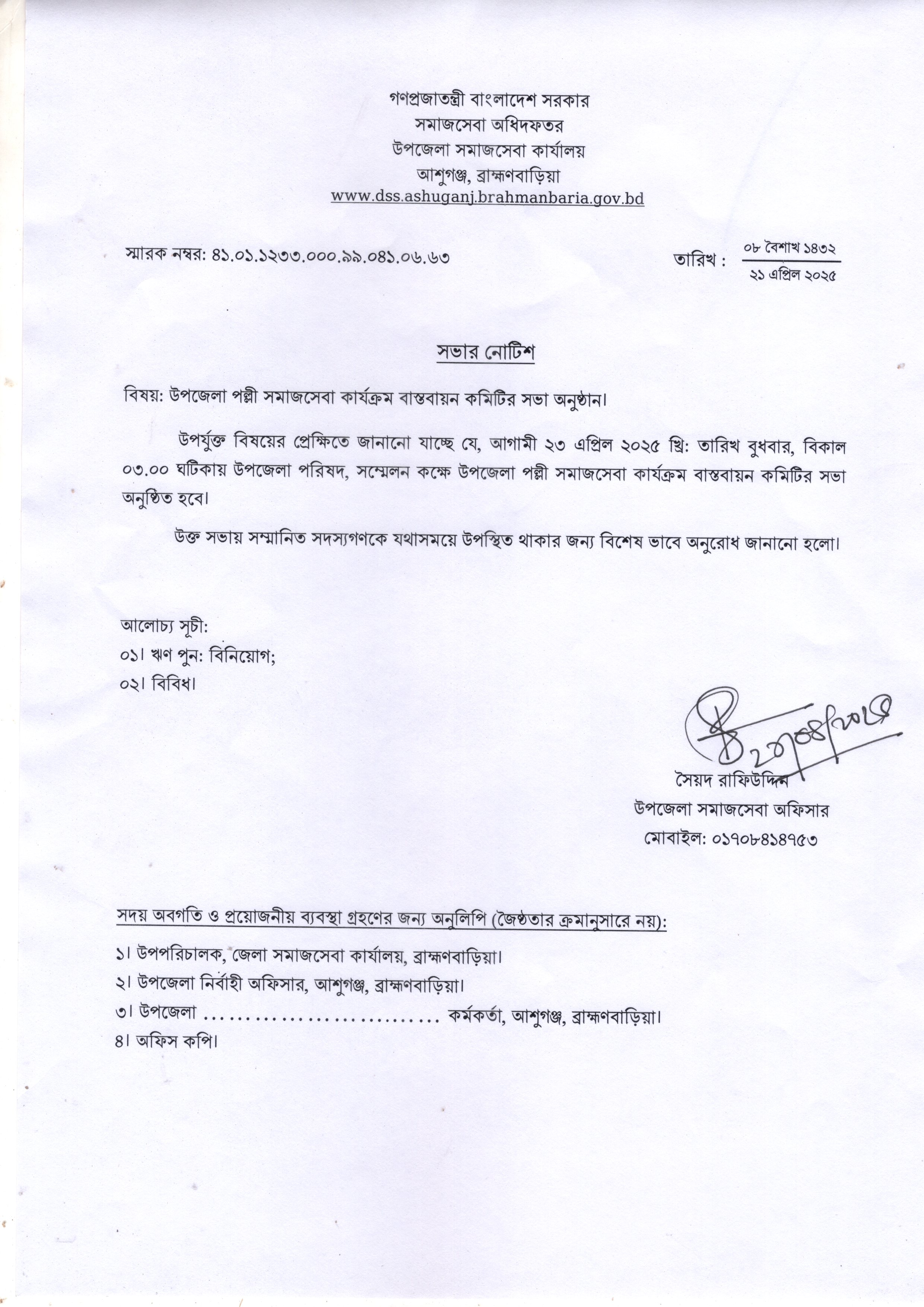 গণপ্রজাতন্ত্রী বাংলাদেশ সরকার
সমাজসেবা অধিদফতর
উপজেলা সমাজসেবা কার্যালয়
আশুগঞ্জ, ব্রাহ্মণবাড়িয়া
www.dss.ashuganj.brahmanbaria.gov.bd

স্মারক নম্বর: ৪১.০১.১২৩৩.০০০.৯৯.০৪১.০৬.৬৩

তারিখ : ০৮ বৈশাখ ১৪৩২
২১ এপ্রিল ২০২৫

সভার নোটিশ

বিষয়: উপজেলা পল্লী সমাজসেবা কার্যক্রম বাস্তবায়ন কমিটির সভা অনুষ্ঠান।

উপর্যুক্ত বিষয়ের প্রেক্ষিতে জানানো যাচ্ছে যে, আগামী ২৩ এপ্রিল ২০২৫ খ্রি: তারিখ বুধবার, বিকাল ০৩.০০ ঘটিকায় উপজেলা পরিষদ, সম্মেলন কক্ষে উপজেলা পল্লী সমাজসেবা কার্যক্রম বাস্তবায়ন কমিটির সভা অনুষ্ঠিত হবে।

উক্ত সভায় সম্মানিত সদস্যগণকে যথাসময়ে উপস্থিত থাকার জন্য বিশেষ ভাবে অনুরোধ জানানো হলো।

আলোচ্য সূচী:
০১। ঋণ পুন: বিনিয়োগ;
০২। বিবিধ।

২১/০৪/২০২৫
সৈয়দ রাফিউদ্দিন
উপজেলা সমাজসেবা অফিসার
মোবাইল: ০১৭০৮৪১৪৭৫৩

সদয় অবগতি ও প্রয়োজনীয় ব্যবস্থা গ্রহণের জন্য অনুলিপি (জৈষ্ঠতার ক্রমানুসারে নয়):
১। উপপরিচালক, জেলা সমাজসেবা কার্যালয়, ব্রাহ্মণবাড়িয়া।
২। উপজেলা নির্বাহী অফিসার, আশুগঞ্জ, ব্রাহ্মণবাড়িয়া।
৩। উপজেলা ............................ কর্মকর্তা, আশুগঞ্জ, ব্রাহ্মণবাড়িয়া।
৪। অফিস কপি।